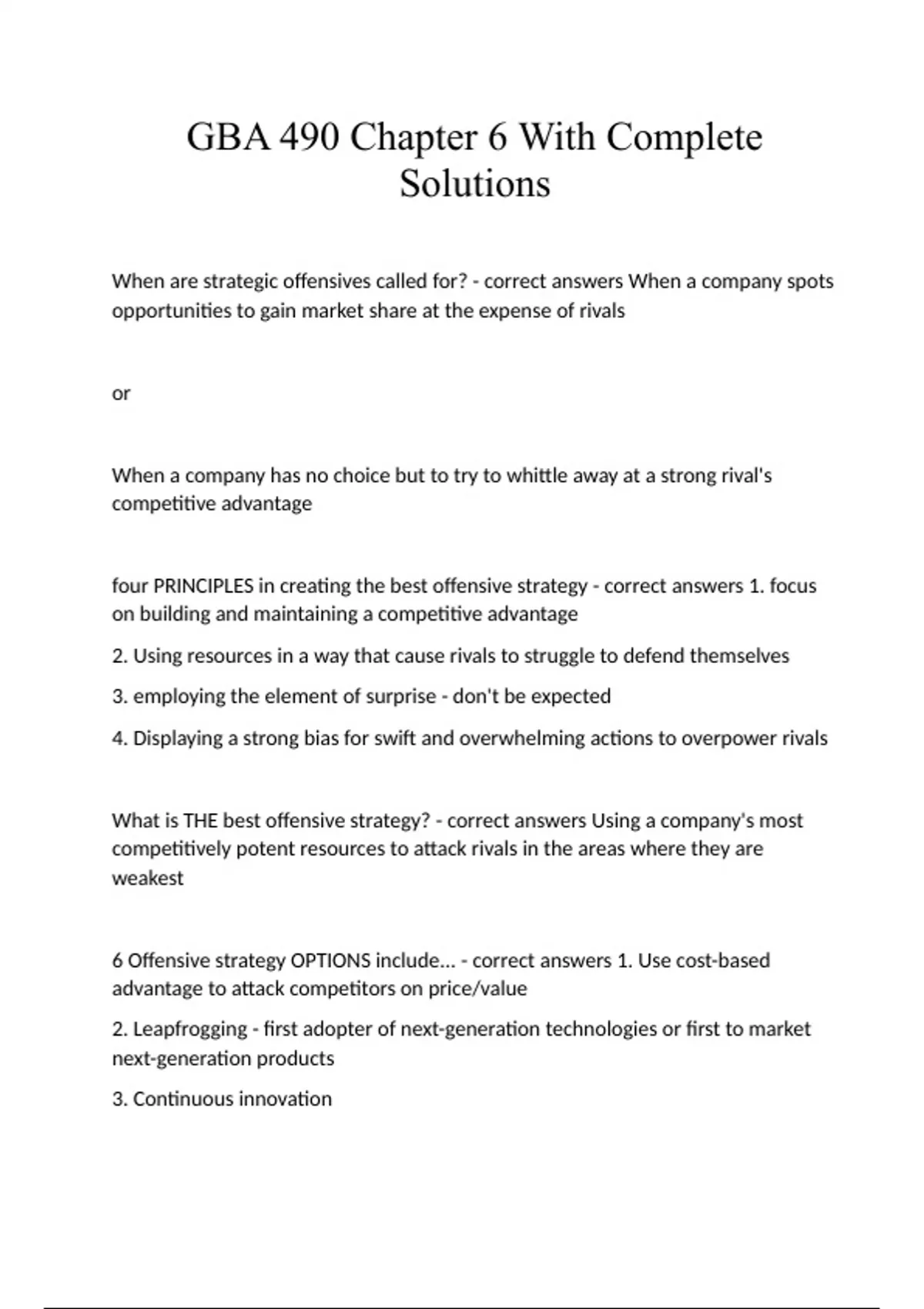 GBA 490 Chapter 6 With Complete Solutions

When are strategic offensives called for? - correct answers When a company spots opportunities to gain market share at the expense of rivals

or

When a company has no choice but to try to whittle away at a strong rival's competitive advantage

four PRINCIPLES in creating the best offensive strategy - correct answers 1. focus on building and maintaining a competitive advantage

2. Using resources in a way that cause rivals to struggle to defend themselves

3. employing the element of surprise - don't be expected

4. Displaying a strong bias for swift and overwhelming actions to overpower rivals

What is THE best offensive strategy? - correct answers Using a company's most competitively potent resources to attack rivals in the areas where they are weakest

6 Offensive strategy OPTIONS include... - correct answers 1. Use cost-based advantage to attack competitors on price/value

2. Leapfrogging - first adopter of next-generation technologies or first to market next-generation products

3. Continuous innovation